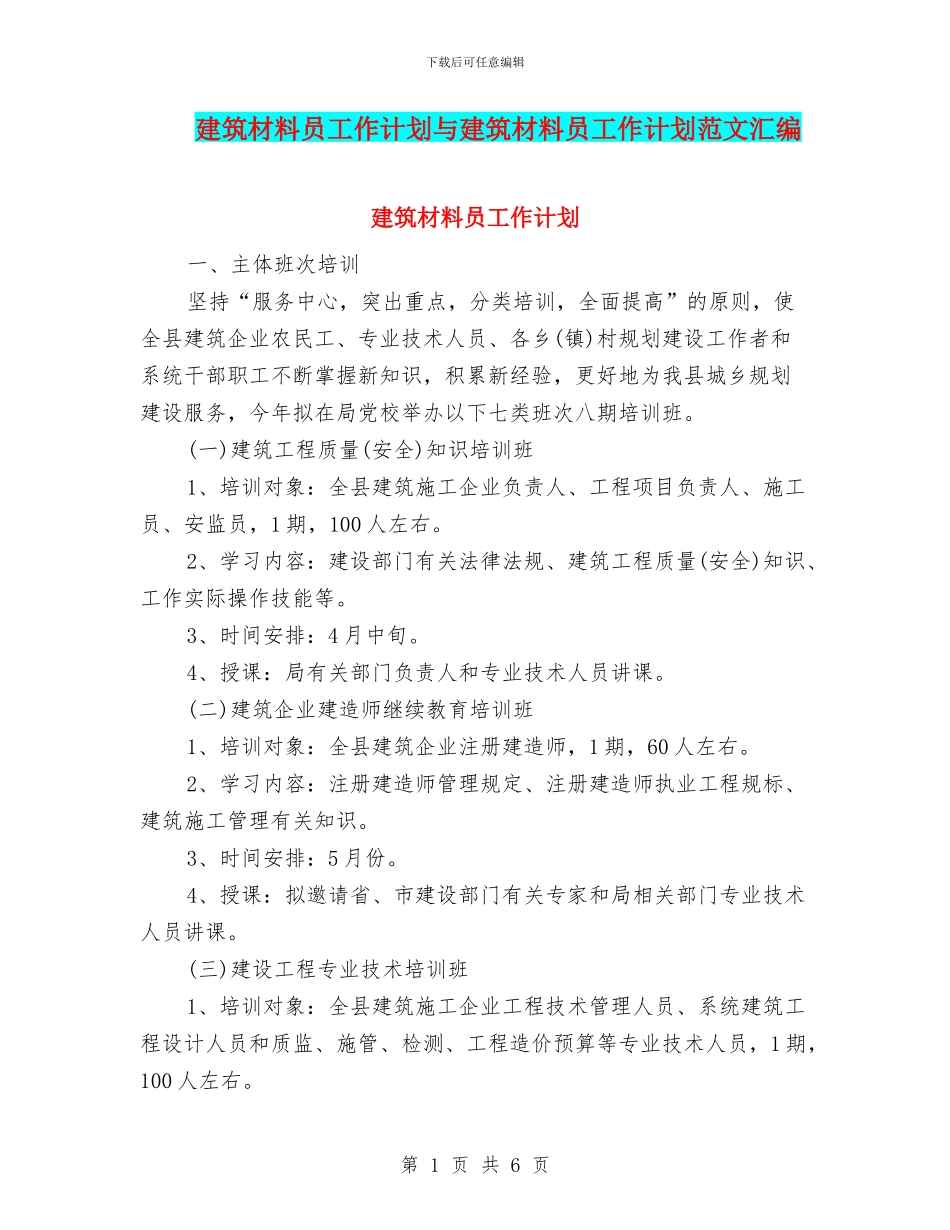 下载后可任意编辑

建筑材料员工作计划与建筑材料员工作计划范文汇编

建筑材料员工作计划

一、主体班次培训

坚持“服务中心，突出重点，分类培训，全面提高”的原则，使全县建筑企业农民工、专业技术人员、各乡(镇)村规划建设工作者和系统干部职工不断掌握新知识，积累新经验，更好地为我县城乡规划建设服务，今年拟在局党校举办以下七类班次八期培训班。

(一)建筑工程质量(安全)知识培训班

1、培训对象：全县建筑施工企业负责人、工程项目负责人、施工员、安监员，1期，100人左右。

2、学习内容：建设部门有关法律法规、建筑工程质量(安全)知识、工作实际操作技能等。

3、时间安排：4月中旬。

4、授课：局有关部门负责人和专业技术人员讲课。

(二)建筑企业建造师继续教育培训班

1、培训对象：全县建筑企业注册建造师，1期，60人左右。

2、学习内容：注册建造师管理规定、注册建造师执业工程规标、建筑施工管理有关知识。

3、时间安排：5月份。

4、授课：拟邀请省、市建设部门有关专家和局相关部门专业技术人员讲课。

(三)建设工程专业技术培训班

1、培训对象：全县建筑施工企业工程技术管理人员、系统建筑工程设计人员和质监、施管、检测、工程造价预算等专业技术人员，1期，100人左右。

第 1 页 共 6 页